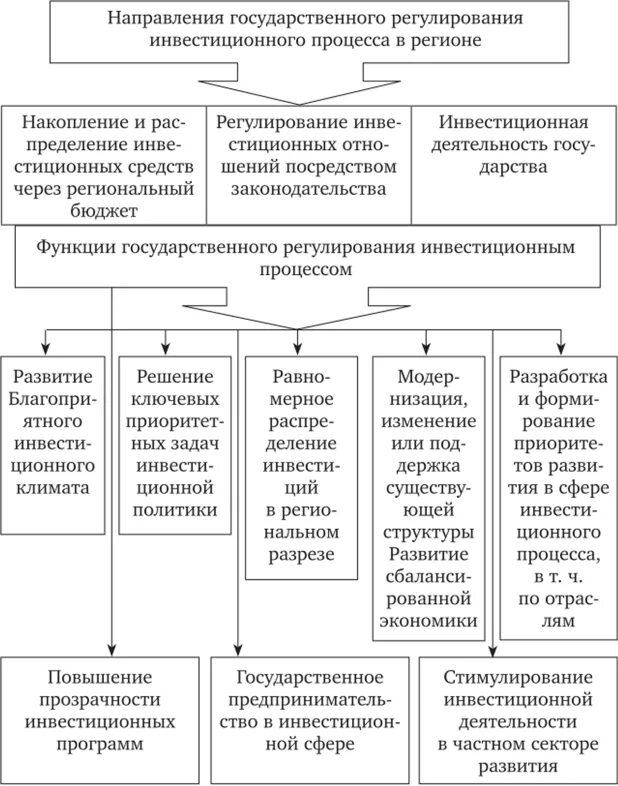 Направления государственного регулирования инвестиционного процесса в регионе

Накопление и распределение инвестиционных средств через региональный бюджет

Регулирование инвестиционных отношений посредством законодательства

Инвестиционная деятельность государства

Функции государственного регулирования инвестиционным процессом

Развитие Благоприятного инвестиционного климата

Решение ключевых приоритетных задач инвестиционной политики

Равномерное распределение инвестиций в региональном разрезе

Модернизация, изменение или поддержка существующей структуры Развитие сбалансированной экономики

Разработка и формирование приоритетов развития в сфере инвестиционного процесса, в т. ч. по отраслям

Повышение прозрачности инвестиционных программ

Государственное предпринимательство в инвестиционной сфере

Стимулирование инвестиционной деятельности в частном секторе развития